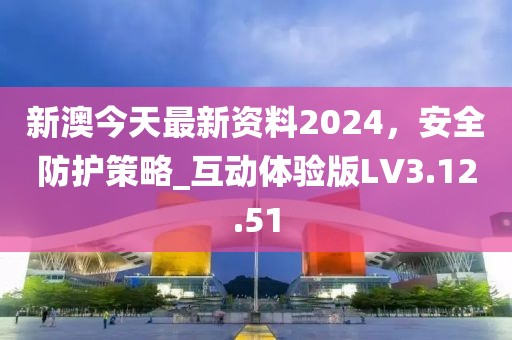 新澳今天最新资料2024，安全防护策略_互动体验版LV3.12.51